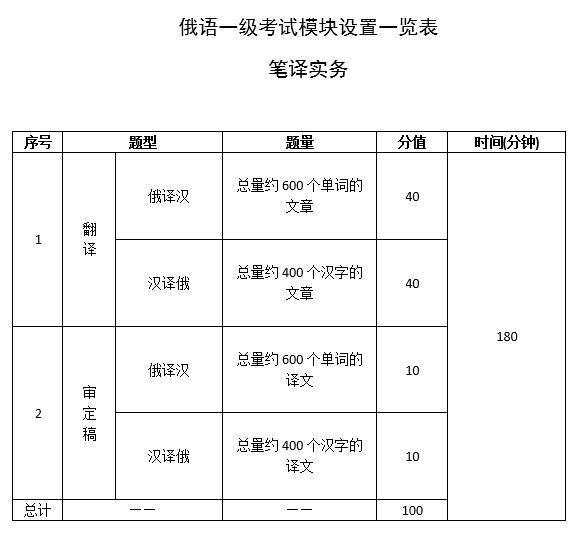 俄语一级考试模块设置一览表

笔译实务

| 序号 | 题型 | | 题量 | 分值 | 时间(分钟) |
|---|---|---|---|---|---|
| 1 | 翻译 | 俄译汉 | 总量约600个单词的文章 | 40 | 180 |
| | | 汉译俄 | 总量约400个汉字的文章 | 40 | |
| 2 | 审定稿 | 俄译汉 | 总量约600个单词的译文 | 10 | |
| | | 汉译俄 | 总量约400个汉字的译文 | 10 | |
| 总计 | —— | | —— | 100 | |